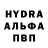 HYDRA
АЛЬФА
ПВП